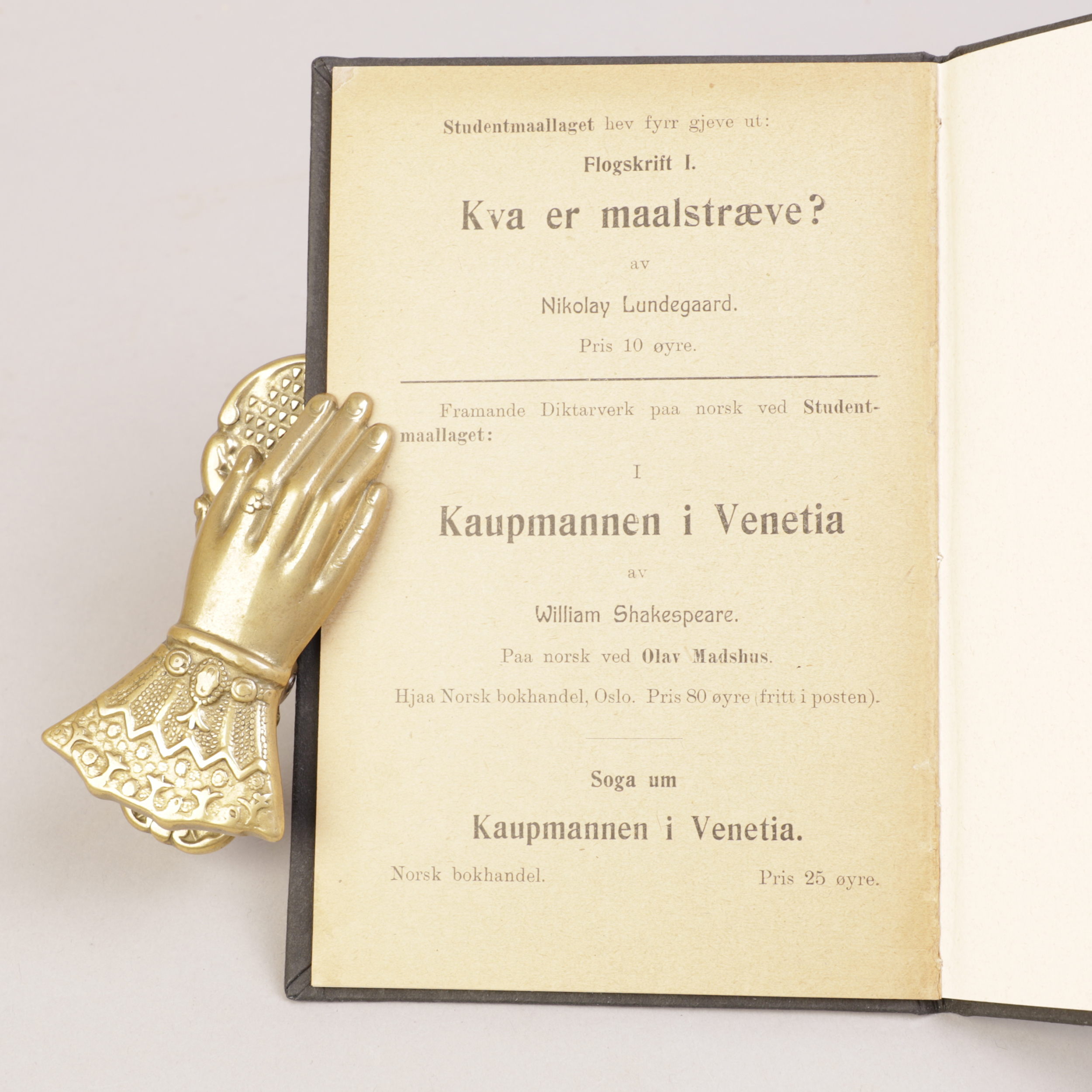 Studentmaallaget hev fyrr gjeve ut:

Flogskrift I.

Kva er maalstræve?

av

Nikolay Lundegaard.

Pris 10 øyre.

Framande Diktarverk paa norsk ved Studentmaallaget:

I

Kaupmannen i Venetia

av

William Shakespeare.

Paa norsk ved Olav Madshus.

Hjaa Norsk bokhandel, Oslo. Pris 80 øyre (fritt i posten).

Soga um

Kaupmannen i Venetia.

Norsk bokhandel. Pris 25 øyre.